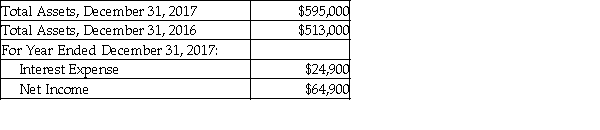 | | |
|---|---|
| Total Assets, December 31, 2017 | \$595,000 |
| Total Assets, December 31, 2016 | \$513,000 |
| For Year Ended December 31, 2017: | |
| Interest Expense | \$24,900 |
| Net Income | \$64,900 |